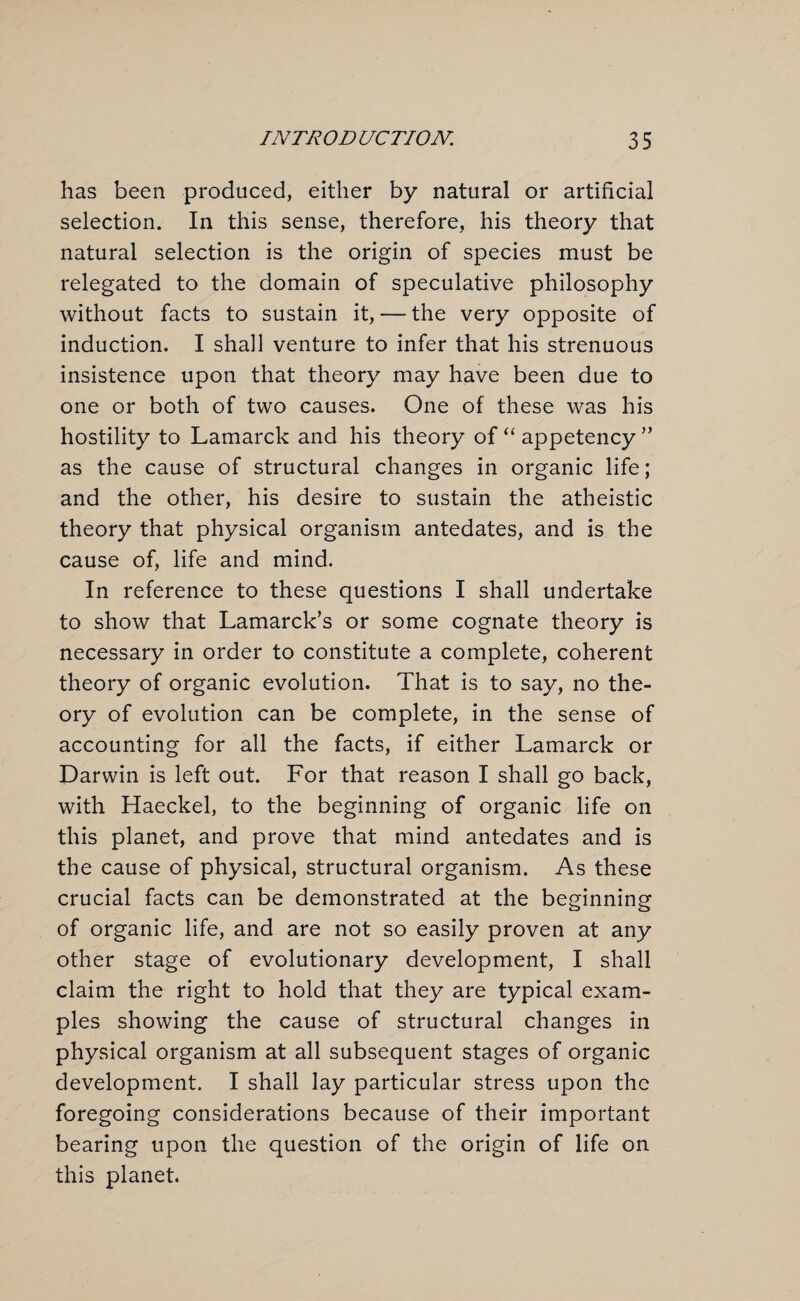 INTRODUCTION. 35

has been produced, either by natural or artificial selection. In this sense, therefore, his theory that natural selection is the origin of species must be relegated to the domain of speculative philosophy without facts to sustain it, — the very opposite of induction. I shall venture to infer that his strenuous insistence upon that theory may have been due to one or both of two causes. One of these was his hostility to Lamarck and his theory of "appetency" as the cause of structural changes in organic life; and the other, his desire to sustain the atheistic theory that physical organism antedates, and is the cause of, life and mind.

In reference to these questions I shall undertake to show that Lamarck's or some cognate theory is necessary in order to constitute a complete, coherent theory of organic evolution. That is to say, no theory of evolution can be complete, in the sense of accounting for all the facts, if either Lamarck or Darwin is left out. For that reason I shall go back, with Haeckel, to the beginning of organic life on this planet, and prove that mind antedates and is the cause of physical, structural organism. As these crucial facts can be demonstrated at the beginning of organic life, and are not so easily proven at any other stage of evolutionary development, I shall claim the right to hold that they are typical examples showing the cause of structural changes in physical organism at all subsequent stages of organic development. I shall lay particular stress upon the foregoing considerations because of their important bearing upon the question of the origin of life on this planet.